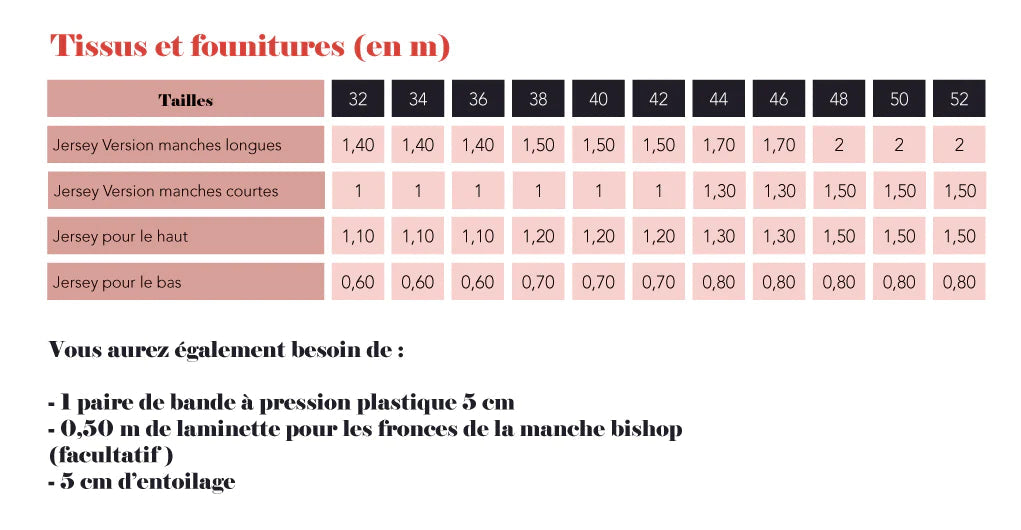 Tissus et founitures (en m)

| Tailles | 32 | 34 | 36 | 38 | 40 | 42 | 44 | 46 | 48 | 50 | 52 |
|---|---|---|---|---|---|---|---|---|---|---|---|
| Jersey Version manches longues | 1,40 | 1,40 | 1,40 | 1,50 | 1,50 | 1,50 | 1,70 | 1,70 | 2 | 2 | 2 |
| Jersey Version manches courtes | 1 | 1 | 1 | 1 | 1 | 1 | 1,30 | 1,30 | 1,50 | 1,50 | 1,50 |
| Jersey pour le haut | 1,10 | 1,10 | 1,10 | 1,20 | 1,20 | 1,20 | 1,30 | 1,30 | 1,50 | 1,50 | 1,50 |
| Jersey pour le bas | 0,60 | 0,60 | 0,60 | 0,70 | 0,70 | 0,70 | 0,80 | 0,80 | 0,80 | 0,80 | 0,80 |

Vous aurez également besoin de :

- 1 paire de bande à pression plastique 5 cm
- 0,50 m de laminette pour les fronces de la manche bishop (facultatif )
- 5 cm d'entoilage